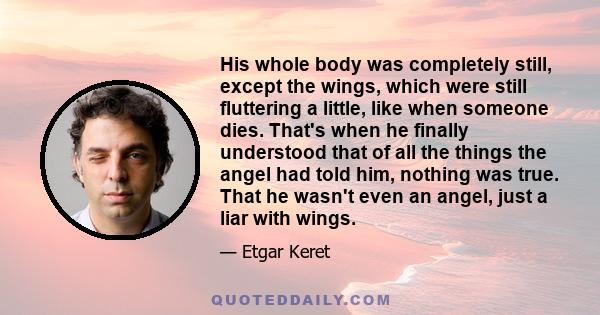 His whole body was completely still, except the wings, which were still fluttering a little, like when someone dies. That's when he finally understood that of all the things the angel had told him, nothing was true. That he wasn't even an angel, just a liar with wings.

— Etgar Keret

QUOTEDDAILY.COM